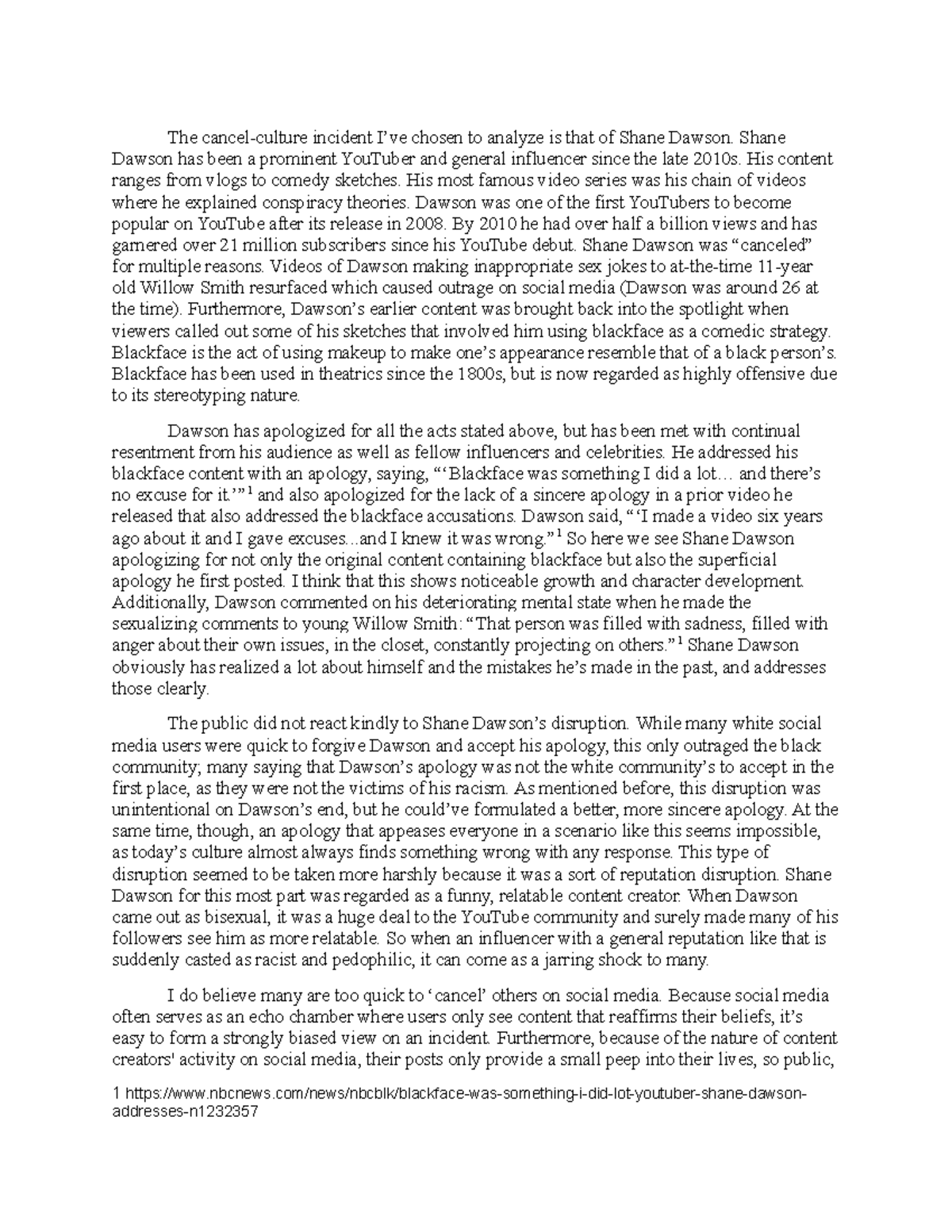 The cancel-culture incident I've chosen to analyze is that of Shane Dawson. Shane Dawson has been a prominent YouTuber and general influencer since the late 2010s. His content ranges from vlogs to comedy sketches. His most famous video series was his chain of videos where he explained conspiracy theories. Dawson was one of the first YouTubers to become popular on YouTube after its release in 2008. By 2010 he had over half a billion views and has garnered over 21 million subscribers since his YouTube debut. Shane Dawson was "canceled" for multiple reasons. Videos of Dawson making inappropriate sex jokes to at-the-time 11-year old Willow Smith resurfaced which caused outrage on social media (Dawson was around 26 at the time). Furthermore, Dawson's earlier content was brought back into the spotlight when viewers called out some of his sketches that involved him using blackface as a comedic strategy. Blackface is the act of using makeup to make one's appearance resemble that of a black person's. Blackface has been used in theatrics since the 1800s, but is now regarded as highly offensive due to its stereotyping nature.

Dawson has apologized for all the acts stated above, but has been met with continual resentment from his audience as well as fellow influencers and celebrities. He addressed his blackface content with an apology, saying, "'Blackface was something I did a lot… and there's no excuse for it.'"$^1$ and also apologized for the lack of a sincere apology in a prior video he released that also addressed the blackface accusations. Dawson said, "'I made a video six years ago about it and I gave excuses...and I knew it was wrong."$^1$ So here we see Shane Dawson apologizing for not only the original content containing blackface but also the superficial apology he first posted. I think that this shows noticeable growth and character development. Additionally, Dawson commented on his deteriorating mental state when he made the sexualizing comments to young Willow Smith: "That person was filled with sadness, filled with anger about their own issues, in the closet, constantly projecting on others."$^1$ Shane Dawson obviously has realized a lot about himself and the mistakes he's made in the past, and addresses those clearly.

The public did not react kindly to Shane Dawson's disruption. While many white social media users were quick to forgive Dawson and accept his apology, this only outraged the black community; many saying that Dawson's apology was not the white community's to accept in the first place, as they were not the victims of his racism. As mentioned before, this disruption was unintentional on Dawson's end, but he could've formulated a better, more sincere apology. At the same time, though, an apology that appeases everyone in a scenario like this seems impossible, as today's culture almost always finds something wrong with any response. This type of disruption seemed to be taken more harshly because it was a sort of reputation disruption. Shane Dawson for this most part was regarded as a funny, relatable content creator. When Dawson came out as bisexual, it was a huge deal to the YouTube community and surely made many of his followers see him as more relatable. So when an influencer with a general reputation like that is suddenly casted as racist and pedophilic, it can come as a jarring shock to many.

I do believe many are too quick to 'cancel' others on social media. Because social media often serves as an echo chamber where users only see content that reaffirms their beliefs, it's easy to form a strongly biased view on an incident. Furthermore, because of the nature of content creators' activity on social media, their posts only provide a small peep into their lives, so public,

1 https://www.nbcnews.com/news/nbcblk/blackface-was-something-i-did-lot-youtuber-shane-dawson-addresses-n1232357